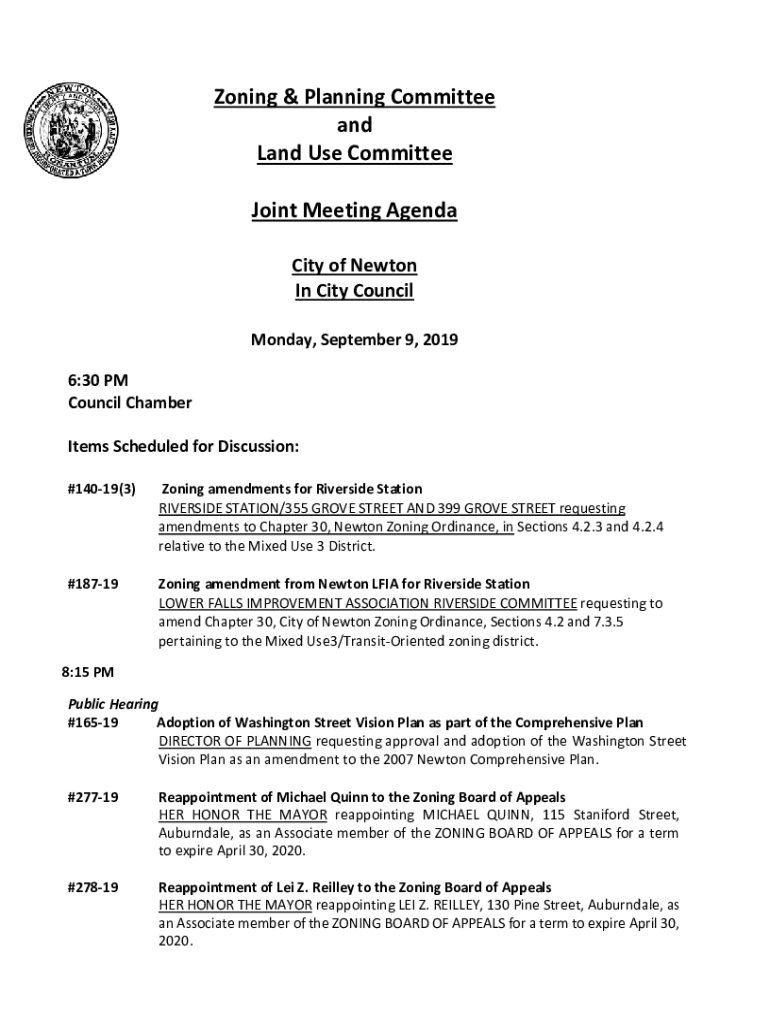 NEWTON

Zoning & Planning Committee
and
Land Use Committee

Joint Meeting Agenda

City of Newton
In City Council

Monday, September 9, 2019

6:30 PM
Council Chamber

Items Scheduled for Discussion:

#140-19(3) Zoning amendments for Riverside Station
RIVERSIDE STATION/355 GROVE STREET AND 399 GROVE STREET requesting amendments to Chapter 30, Newton Zoning Ordinance, in Sections 4.2.3 and 4.2.4 relative to the Mixed Use 3 District.

#187-19 Zoning amendment from Newton LFIA for Riverside Station
LOWER FALLS IMPROVEMENT ASSOCIATION RIVERSIDE COMMITTEE requesting to amend Chapter 30, City of Newton Zoning Ordinance, Sections 4.2 and 7.3.5 pertaining to the Mixed Use3/Transit-Oriented zoning district.

8:15 PM

Public Hearing
#165-19 Adoption of Washington Street Vision Plan as part of the Comprehensive Plan
DIRECTOR OF PLANNING requesting approval and adoption of the Washington Street Vision Plan as an amendment to the 2007 Newton Comprehensive Plan.

#277-19 Reappointment of Michael Quinn to the Zoning Board of Appeals
HER HONOR THE MAYOR reappointing MICHAEL QUINN, 115 Staniford Street, Auburndale, as an Associate member of the ZONING BOARD OF APPEALS for a term to expire April 30, 2020.

#278-19 Reappointment of Lei Z. Reilley to the Zoning Board of Appeals
HER HONOR THE MAYOR reappointing LEI Z. REILLEY, 130 Pine Street, Auburndale, as an Associate member of the ZONING BOARD OF APPEALS for a term to expire April 30, 2020.